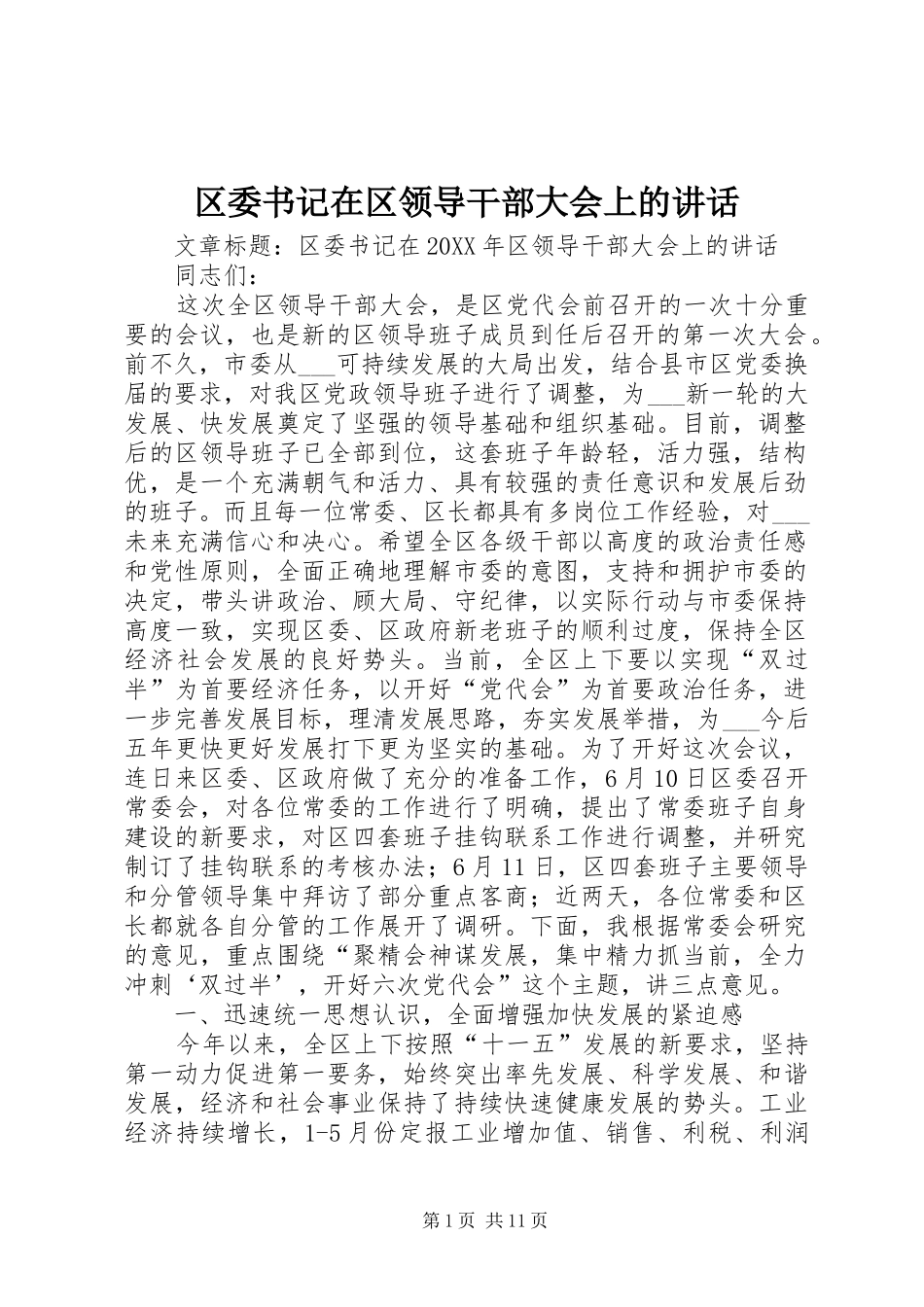 区委书记在区领导干部大会上的讲话

文章标题：区委书记在20XX年区领导干部大会上的讲话

同志们：

这次全区领导干部大会，是区党代会前召开的一次十分重要的会议，也是新的区领导班子成员到任后召开的第一次大会。前不久，市委从___可持续发展的大局出发，结合县市区党委换届的要求，对我区党政领导班子进行了调整，为___新一轮的大发展、快发展奠定了坚强的领导基础和组织基础。目前，调整后的区领导班子已全部到位，这套班子年龄轻，活力强，结构优，是一个充满朝气和活力、具有较强的责任意识和发展后劲的班子。而且每一位常委、区长都具有多岗位工作经验，对___未来充满信心和决心。希望全区各级干部以高度的政治责任感和党性原则，全面正确地理解市委的意图，支持和拥护市委的决定，带头讲政治、顾大局、守纪律，以实际行动与市委保持高度一致，实现区委、区政府新老班子的顺利过度，保持全区经济社会发展的良好势头。当前，全区上下要以实现“双过半”为首要经济任务，以开好“党代会”为首要政治任务，进一步完善发展目标，理清发展思路，夯实发展举措，为___今后五年更快更好发展打下更为坚实的基础。为了开好这次会议，连日来区委、区政府做了充分的准备工作，6月10日区委召开常委会，对各位常委的工作进行了明确，提出了常委班子自身建设的新要求，对区四套班子挂钩联系工作进行调整，并研究制订了挂钩联系的考核办法；6月11日，区四套班子主要领导和分管领导集中拜访了部分重点客商；近两天，各位常委和区长都就各自分管的工作展开了调研。下面，我根据常委会研究的意见，重点围绕“聚精会神谋发展，集中精力抓当前，全力冲刺‘双过半’，开好六次党代会”这个主题，讲三点意见。

一、迅速统一思想认识，全面增强加快发展的紧迫感

今年以来，全区上下按照“十一五”发展的新要求，坚持第一动力促进第一要务，始终突出率先发展、科学发展、和谐发展，经济和社会事业保持了持续快速健康发展的势头。工业经济持续增长，1-5月份定报工业增加值、销售、利税、利润

第1页 共11页